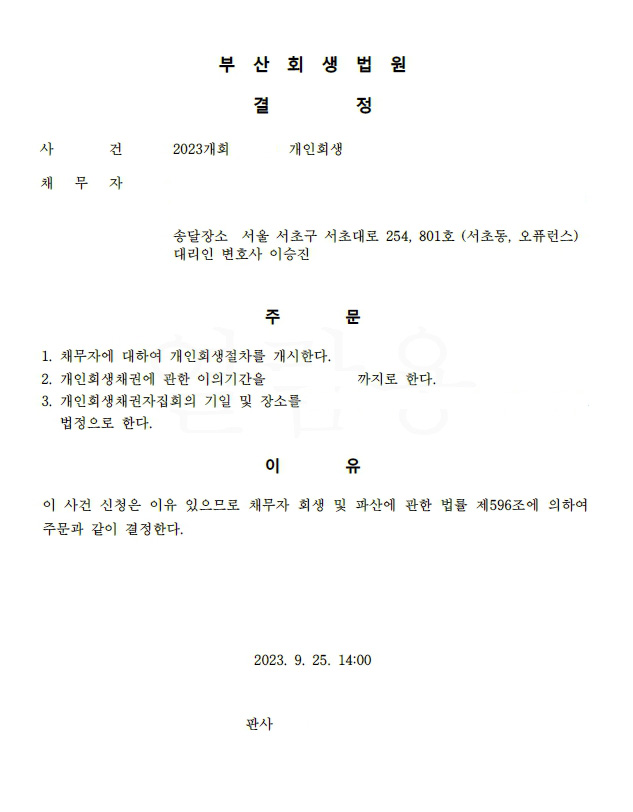 부 산 회 생 법 원

결 정

사 건 2023개회 개인회생

채 무 자

송달장소 서울 서초구 서초대로 254, 801호 (서초동, 오퓨런스)
대리인 변호사 이승진

주 문

1. 채무자에 대하여 개인회생절차를 개시한다.
2. 개인회생채권에 관한 이의기간을 까지로 한다.
3. 개인회생채권자집회의 기일 및 장소를 법정으로 한다.

이 유

이 사건 신청은 이유 있으므로 채무자 회생 및 파산에 관한 법률 제596조에 의하여 주문과 같이 결정한다.

2023. 9. 25. 14:00

판사